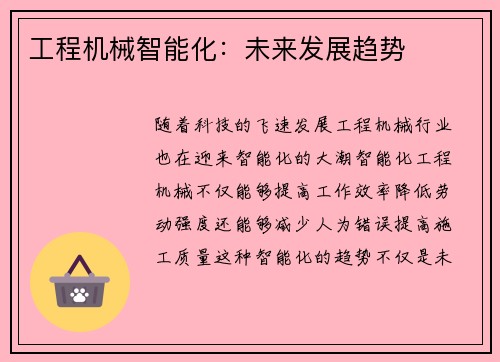 工程机械智能化：未来发展趋势

随着科技的飞速发展工程机械行业也在迎来智能化的大潮智能化工程机械不仅能够提高工作效率降低劳动强度还能够减少人为错误提高施工质量这种智能化的趋势不仅是未